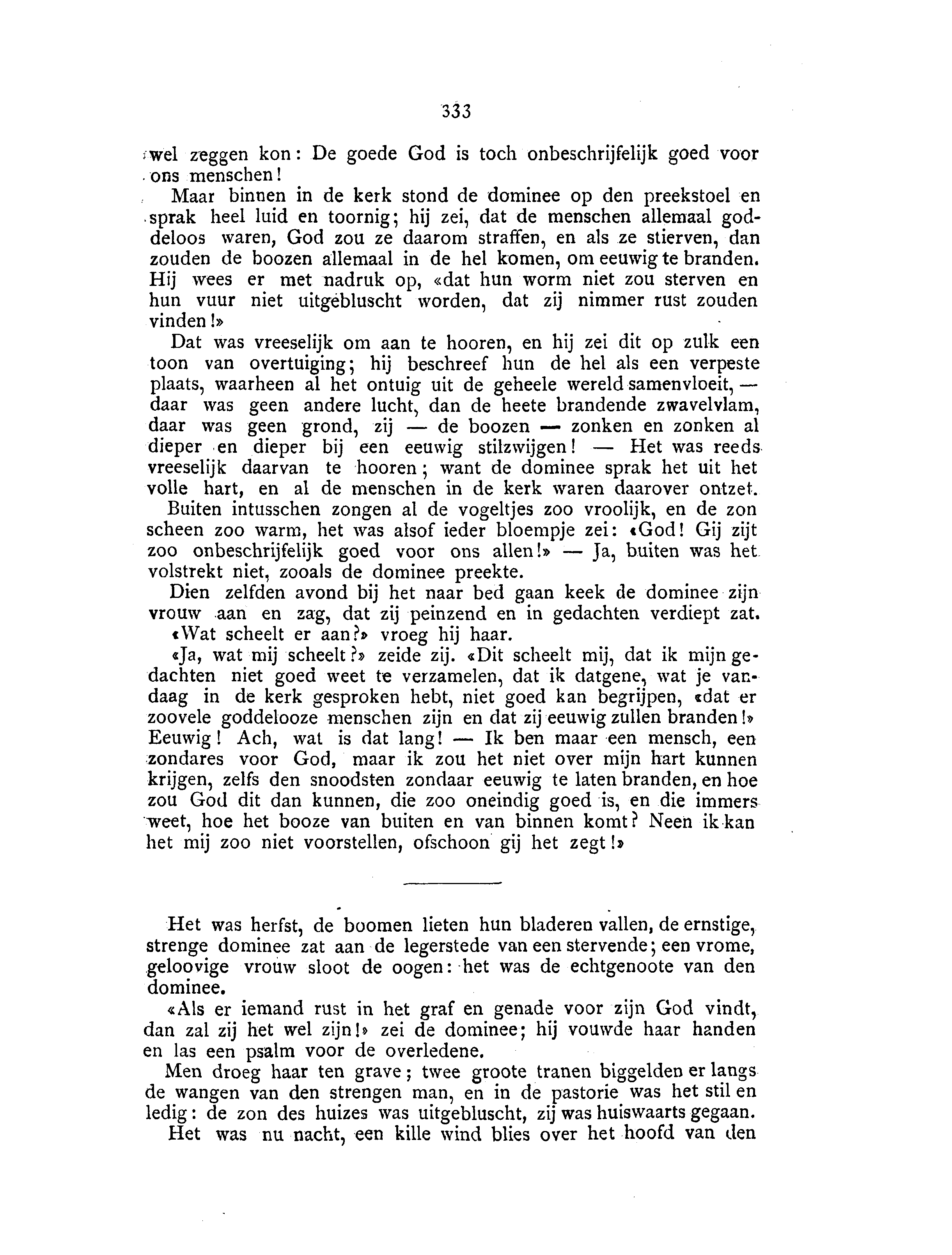 333

wel zeggen kon: De goede God is toch onbeschrijfelijk goed voor ons menschen!

Maar binnen in de kerk stond de dominee op den preekstoel en sprak heel luid en toornig; hij zei, dat de menschen allemaal goddeloos waren, God zou ze daarom straffen, en als ze stierven, dan zouden de boozen allemaal in de hel komen, om eeuwig te branden. Hij wees er met nadruk op, «dat hun worm niet zou sterven en hun vuur niet uitgebluscht worden, dat zij nimmer rust zouden vinden!»

Dat was vreeselijk om aan te hooren, en hij zei dit op zulk een toon van overtuiging; hij beschreef hun de hel als een verpeste plaats, waarheen al het ontuig uit de geheele wereld samenvloeit, — daar was geen andere lucht, dan de heete brandende zwavelvlam, daar was geen grond, zij — de boozen — zonken en zonken al dieper en dieper bij een eeuwig stilzwijgen! — Het was reeds vreeselijk daarvan te hooren; want de dominee sprak het uit het volle hart, en al de menschen in de kerk waren daarover ontzet.

Buiten intusschen zongen al de vogeltjes zoo vroolijk, en de zon scheen zoo warm, het was alsof ieder bloempje zei: «God! Gij zijt zoo onbeschrijfelijk goed voor ons allen!» — Ja, buiten was het volstrekt niet, zooals de dominee preekte.

Dien zelfden avond bij het naar bed gaan keek de dominee zijn vrouw aan en zag, dat zij peinzend en in gedachten verdiept zat.

«Wat scheelt er aan?» vroeg hij haar.

«Ja, wat mij scheelt?» zeide zij. «Dit scheelt mij, dat ik mijn gedachten niet goed weet te verzamelen, dat ik datgene, wat je vandaag in de kerk gesproken hebt, niet goed kan begrijpen, «dat er zoovele goddelooze menschen zijn en dat zij eeuwig zullen branden!» Eeuwig! Ach, wat is dat lang! — Ik ben maar een mensch, een zondares voor God, maar ik zou het niet over mijn hart kunnen krijgen, zelfs den snoodsten zondaar eeuwig te laten branden, en hoe zou God dit dan kunnen, die zoo oneindig goed is, en die immers weet, hoe het booze van buiten en van binnen komt? Neen ik kan het mij zoo niet voorstellen, ofschoon gij het zegt!»

Het was herfst, de boomen lieten hun bladeren vallen, de ernstige, strenge dominee zat aan de legerstede van een stervende; een vrome, geloovige vrouw sloot de oogen: het was de echtgenoote van den dominee.

«Als er iemand rust in het graf en genade voor zijn God vindt, dan zal zij het wel zijn!» zei de dominee; hij vouwde haar handen en las een psalm voor de overledene.

Men droeg haar ten grave; twee groote tranen biggelden er langs de wangen van den strengen man, en in de pastorie was het stil en ledig: de zon des huizes was uitgebluscht, zij was huiswaarts gegaan.

Het was nu nacht, een kille wind blies over het hoofd van den